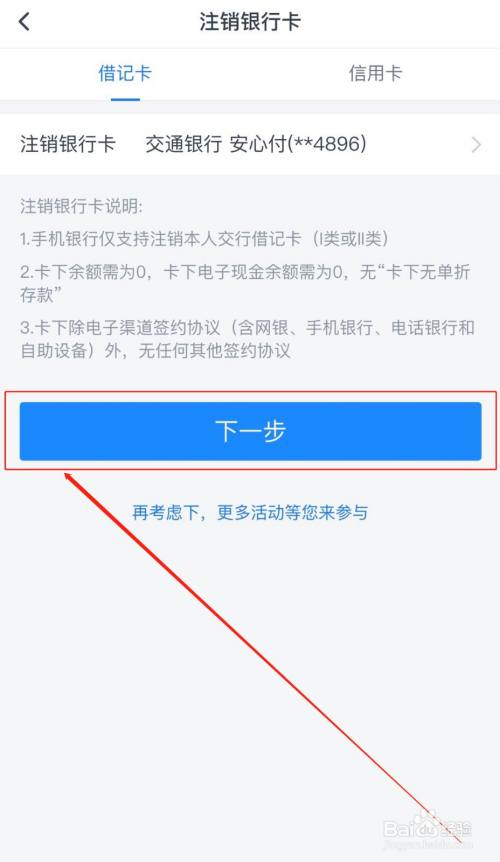 注销银行卡

借记卡　信用卡

注销银行卡　交通银行 安心付(**4896)

注销银行卡说明:

1.手机银行仅支持注销本人交行借记卡（I类或II类）

2.卡下余额需为0，卡下电子现金余额需为0，无“卡下无单折存款”

3.卡下除电子渠道签约协议（含网银、手机银行、电话银行和自助设备）外，无任何其他签约协议

下一步

再考虑下，更多活动等您来参与

Baidu经验